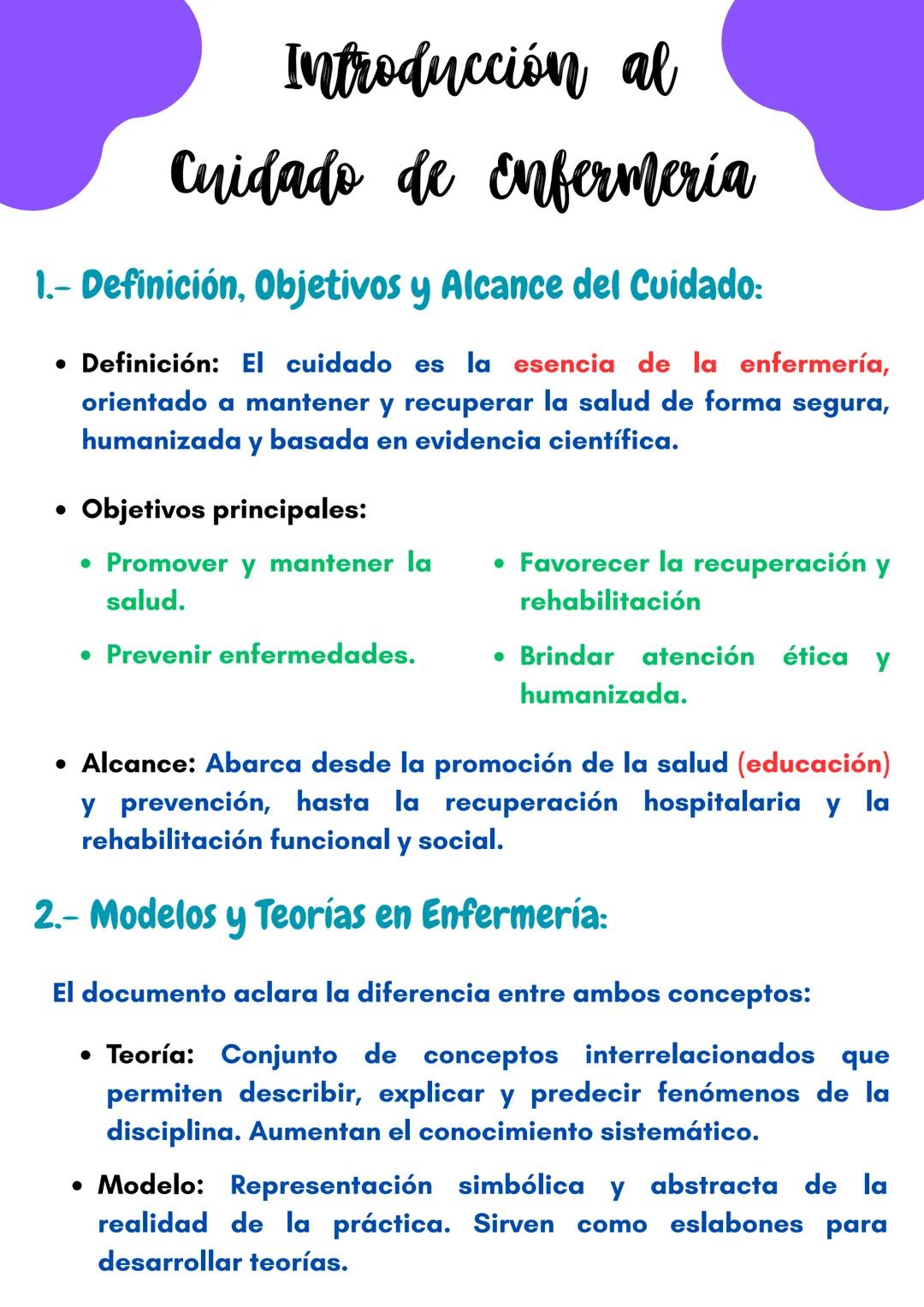 Introducción al Cuidado de Enfermería

1.- Definición, Objetivos y Alcance del Cuidado:

• Definición: El cuidado es la esencia de la enfermería, orientado a mantener y recuperar la salud de forma segura, humanizada y basada en evidencia científica.

• Objetivos principales:

• Promover y mantener la salud.

• Prevenir enfermedades.

• Favorecer la recuperación y rehabilitación

• Brindar atención ética y humanizada.

• Alcance: Abarca desde la promoción de la salud (educación) y prevención, hasta la recuperación hospitalaria y la rehabilitación funcional y social.

2.- Modelos y Teorías en Enfermería:

El documento aclara la diferencia entre ambos conceptos:

• Teoría: Conjunto de conceptos interrelacionados que permiten describir, explicar y predecir fenómenos de la disciplina. Aumentan el conocimiento sistemático.

• Modelo: Representación simbólica y abstracta de la realidad de la práctica. Sirven como eslabones para desarrollar teorías.